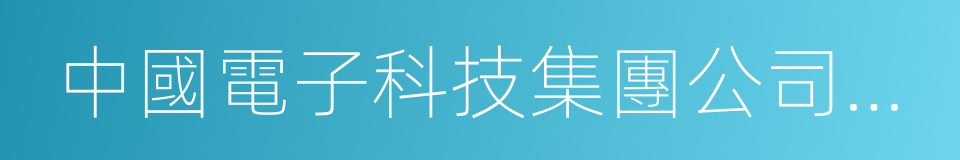 中國電子科技集團公司...